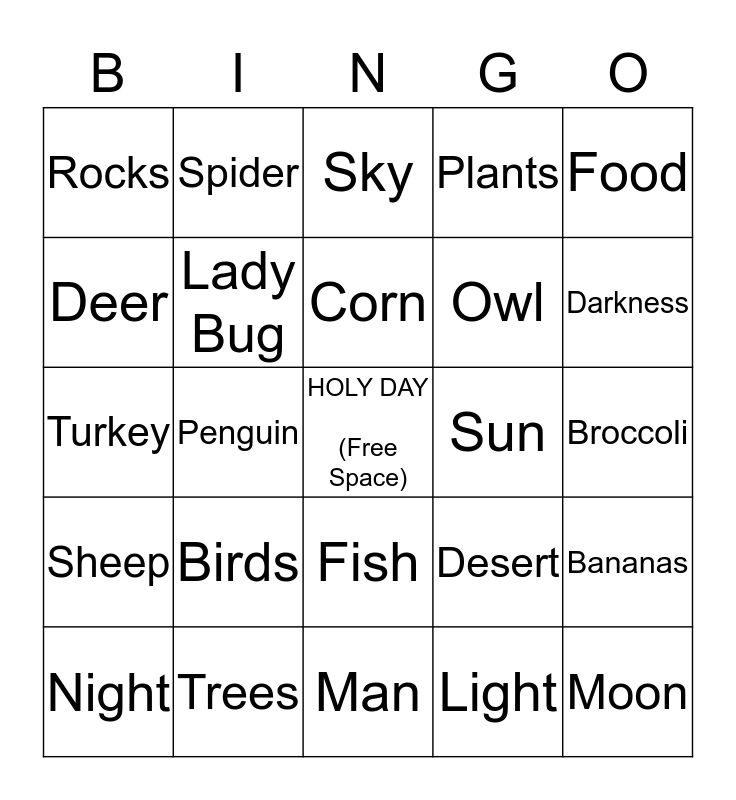 | B | I | N | G | O |
|---|---|---|---|---|
| Rocks | Spider | Sky | Plants | Food |
| Deer | Lady Bug | Corn | Owl | Darkness |
| Turkey | Penguin | HOLY DAY (Free Space) | Sun | Broccoli |
| Sheep | Birds | Fish | Desert | Bananas |
| Night | Trees | Man | Light | Moon |